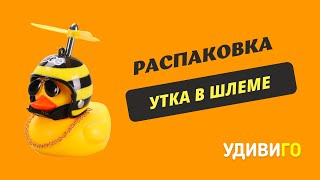 РАСПАКОВКА

УТКА В ШЛЕМЕ

УДИВИГО